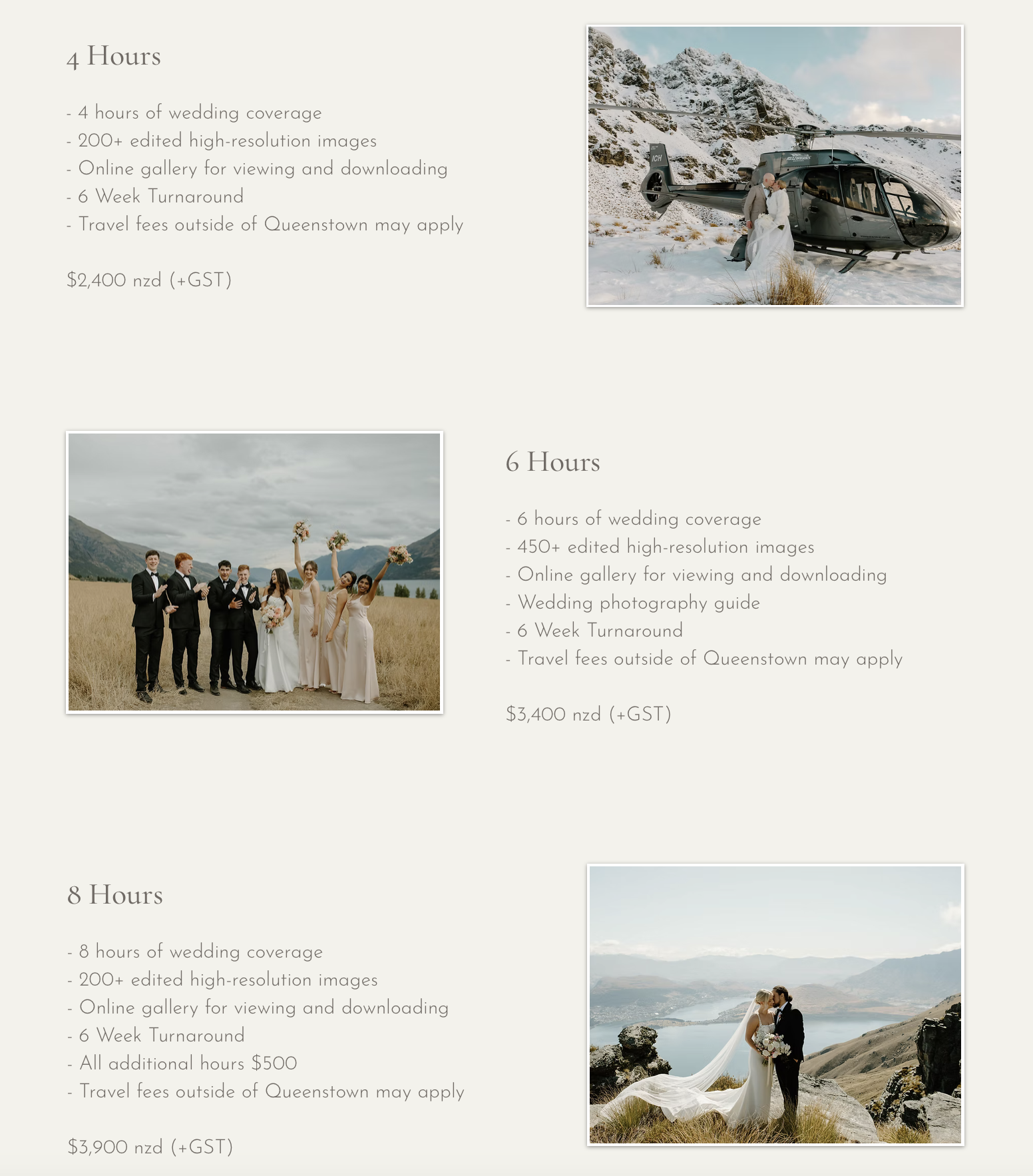 4 Hours

- 4 hours of wedding coverage
- 200+ edited high-resolution images
- Online gallery for viewing and downloading
- 6 Week Turnaround
- Travel fees outside of Queenstown may apply

$2,400 nzd (+GST)

6 Hours

- 6 hours of wedding coverage
- 450+ edited high-resolution images
- Online gallery for viewing and downloading
- Wedding photography guide
- 6 Week Turnaround
- Travel fees outside of Queenstown may apply

$3,400 nzd (+GST)

8 Hours

- 8 hours of wedding coverage
- 200+ edited high-resolution images
- Online gallery for viewing and downloading
- 6 Week Turnaround
- All additional hours $500
- Travel fees outside of Queenstown may apply

$3,900 nzd (+GST)